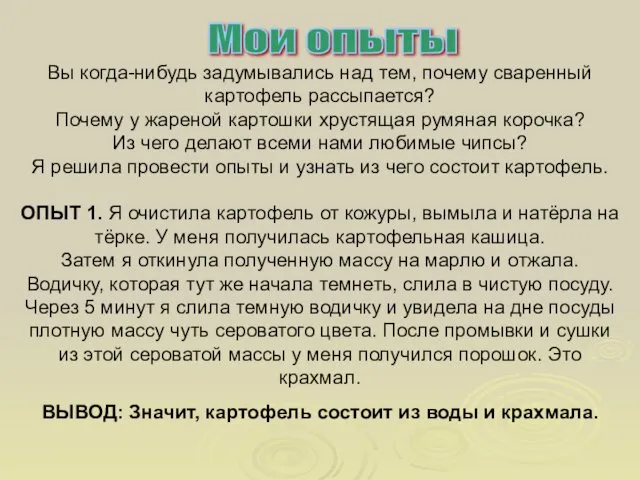 Мои опыты

Вы когда-нибудь задумывались над тем, почему сваренный картофель рассыпается?
Почему у жареной картошки хрустящая румяная корочка?
Из чего делают всеми нами любимые чипсы?
Я решила провести опыты и узнать из чего состоит картофель.

ОПЫТ 1. Я очистила картофель от кожуры, вымыла и натёрла на тёрке. У меня получилась картофельная кашица.
Затем я откинула полученную массу на марлю и отжала.
Водичку, которая тут же начала темнеть, слила в чистую посуду.
Через 5 минут я слила темную водичку и увидела на дне посуды плотную массу чуть сероватого цвета. После промывки и сушки из этой сероватой массы у меня получился порошок. Это крахмал.

ВЫВОД: Значит, картофель состоит из воды и крахмала.